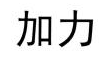 加力